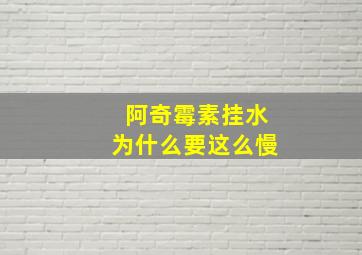 阿奇霉素挂水
为什么要这么慢